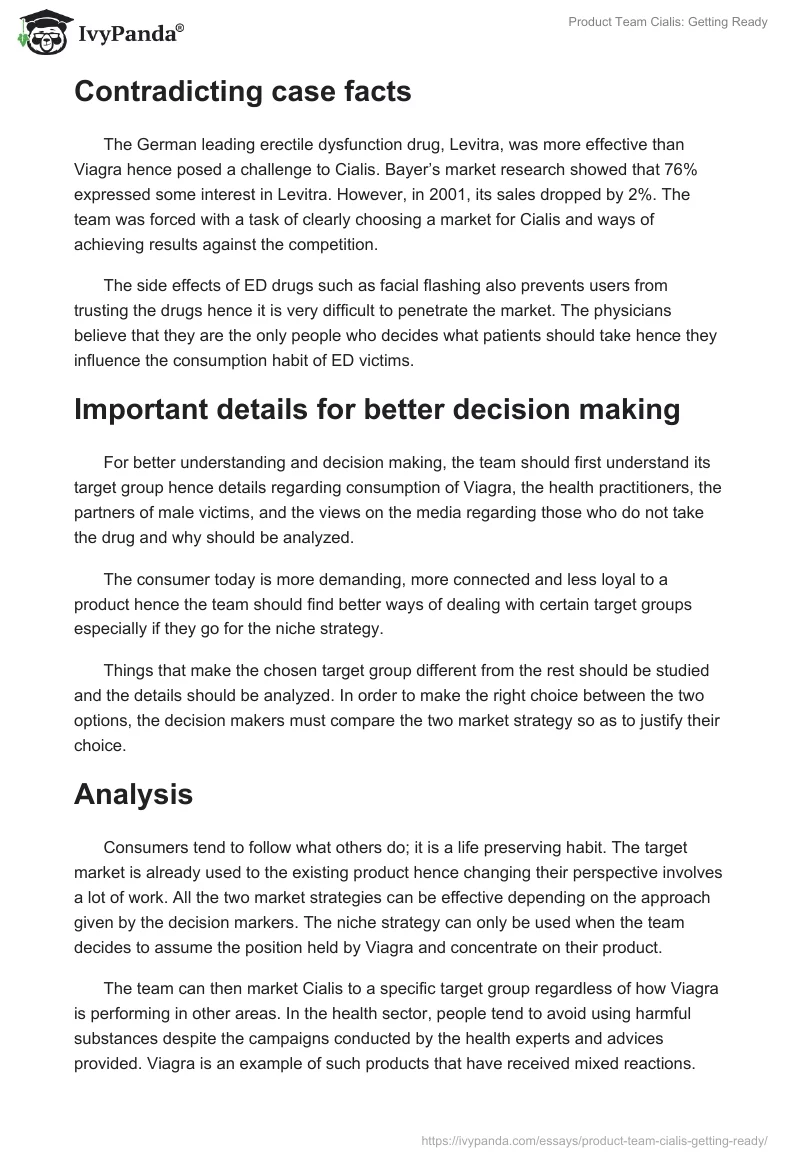 IvyPanda®

Product Team Cialis: Getting Ready

Contradicting case facts

The German leading erectile dysfunction drug, Levitra, was more effective than Viagra hence posed a challenge to Cialis. Bayer's market research showed that 76% expressed some interest in Levitra. However, in 2001, its sales dropped by 2%. The team was forced with a task of clearly choosing a market for Cialis and ways of achieving results against the competition.

The side effects of ED drugs such as facial flashing also prevents users from trusting the drugs hence it is very difficult to penetrate the market. The physicians believe that they are the only people who decides what patients should take hence they influence the consumption habit of ED victims.

Important details for better decision making

For better understanding and decision making, the team should first understand its target group hence details regarding consumption of Viagra, the health practitioners, the partners of male victims, and the views on the media regarding those who do not take the drug and why should be analyzed.

The consumer today is more demanding, more connected and less loyal to a product hence the team should find better ways of dealing with certain target groups especially if they go for the niche strategy.

Things that make the chosen target group different from the rest should be studied and the details should be analyzed. In order to make the right choice between the two options, the decision makers must compare the two market strategy so as to justify their choice.

Analysis

Consumers tend to follow what others do; it is a life preserving habit. The target market is already used to the existing product hence changing their perspective involves a lot of work. All the two market strategies can be effective depending on the approach given by the decision markers. The niche strategy can only be used when the team decides to assume the position held by Viagra and concentrate on their product.

The team can then market Cialis to a specific target group regardless of how Viagra is performing in other areas. In the health sector, people tend to avoid using harmful substances despite the campaigns conducted by the health experts and advices provided. Viagra is an example of such products that have received mixed reactions.

https://ivypanda.com/essays/product-team-cialis-getting-ready/